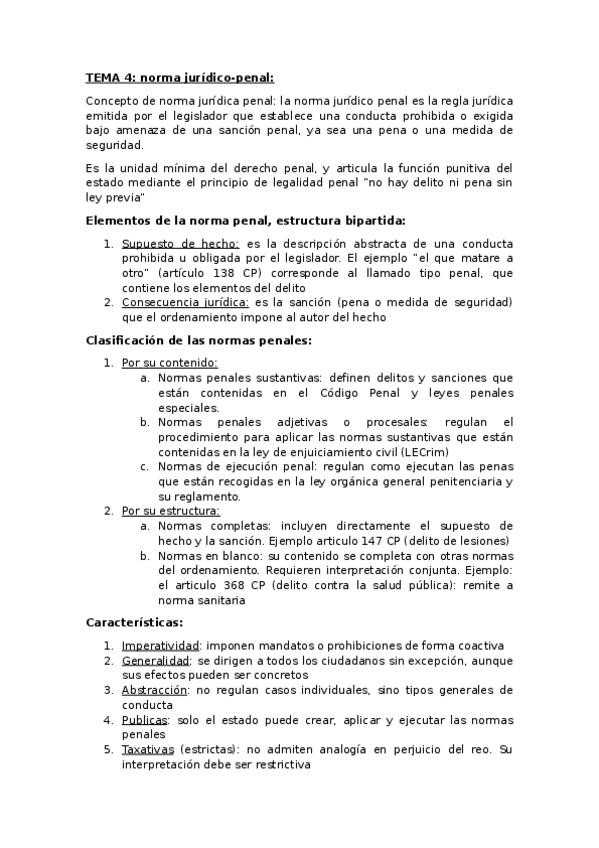 TEMA 4: norma jurídico-penal:

Concepto de norma jurídica penal: la norma jurídico penal es la regla jurídica emitida por el legislador que establece una conducta prohibida o exigida bajo amenaza de una sanción penal, ya sea una pena o una medida de seguridad.

Es la unidad mínima del derecho penal, y articula la función punitiva del estado mediante el principio de legalidad penal "no hay delito ni pena sin ley previa"

Elementos de la norma penal, estructura bipartida:

1. Supuesto de hecho: es la descripción abstracta de una conducta prohibida u obligada por el legislador. El ejemplo "el que matare a otro" (artículo 138 CP) corresponde al llamado tipo penal, que contiene los elementos del delito
2. Consecuencia jurídica: es la sanción (pena o medida de seguridad) que el ordenamiento impone al autor del hecho

Clasificación de las normas penales:

1. Por su contenido:
a. Normas penales sustantivas: definen delitos y sanciones que están contenidas en el Código Penal y leyes penales especiales.
b. Normas penales adjetivas o procesales: regulan el procedimiento para aplicar las normas sustantivas que están contenidas en la ley de enjuiciamiento civil (LECrim)
c. Normas de ejecución penal: regulan como ejecutan las penas que están recogidas en la ley orgánica general penitenciaria y su reglamento.
2. Por su estructura:
a. Normas completas: incluyen directamente el supuesto de hecho y la sanción. Ejemplo articulo 147 CP (delito de lesiones)
b. Normas en blanco: su contenido se completa con otras normas del ordenamiento. Requieren interpretación conjunta. Ejemplo: el articulo 368 CP (delito contra la salud pública): remite a norma sanitaria

Características:

1. Imperatividad: imponen mandatos o prohibiciones de forma coactiva
2. Generalidad: se dirigen a todos los ciudadanos sin excepción, aunque sus efectos pueden ser concretos
3. Abstracción: no regulan casos individuales, sino tipos generales de conducta
4. Publicas: solo el estado puede crear, aplicar y ejecutar las normas penales
5. Taxativas (estrictas): no admiten analogía en perjuicio del reo. Su interpretación debe ser restrictiva